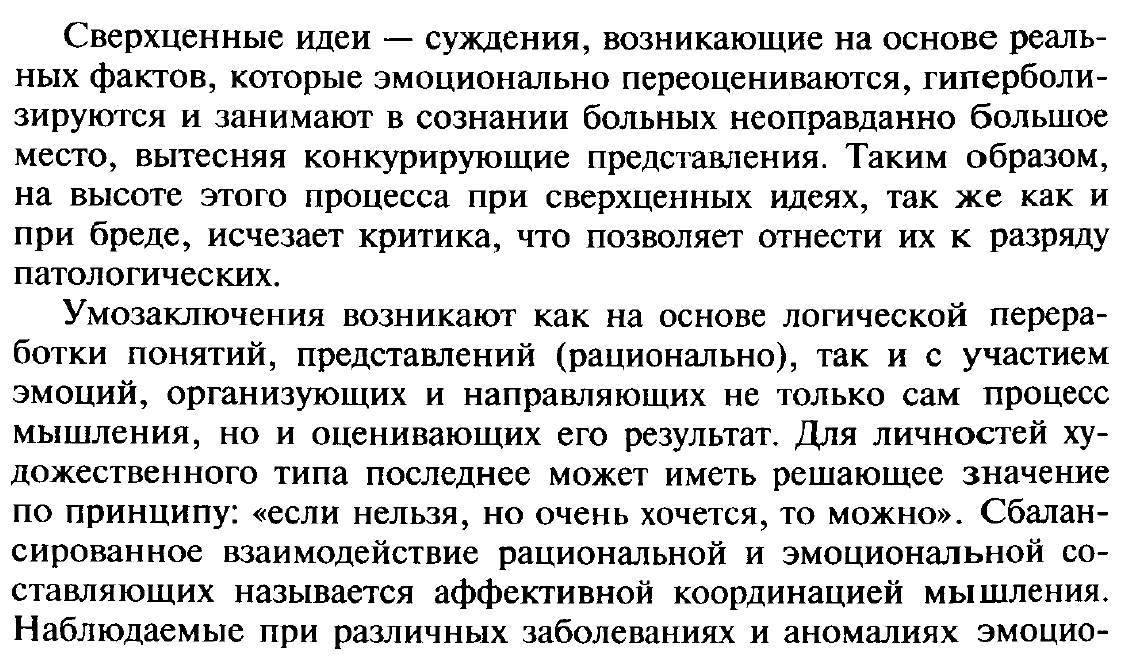 Сверхценные идеи — суждения, возникающие на основе реальных фактов, которые эмоционально переоцениваются, гиперболизируются и занимают в сознании больных неоправданно большое место, вытесняя конкурирующие представления. Таким образом, на высоте этого процесса при сверхценных идеях, так же как и при бреде, исчезает критика, что позволяет отнести их к разряду патологических.

Умозаключения возникают как на основе логической переработки понятий, представлений (рационально), так и с участием эмоций, организующих и направляющих не только сам процесс мышления, но и оценивающих его результат. Для личностей художественного типа последнее может иметь решающее значение по принципу: «если нельзя, но очень хочется, то можно». Сбалансированное взаимодействие рациональной и эмоциональной составляющих называется аффективной координацией мышления. Наблюдаемые при различных заболеваниях и аномалиях эмоцио-